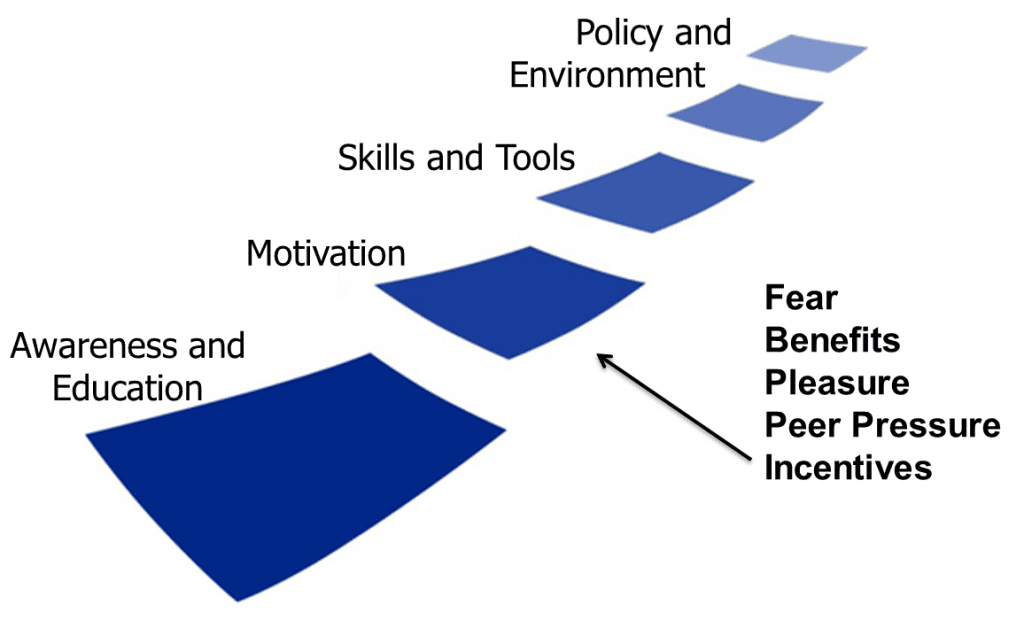 Policy and Environment

Skills and Tools

Motivation

Awareness and Education

Fear
Benefits
Pleasure
Peer Pressure
Incentives